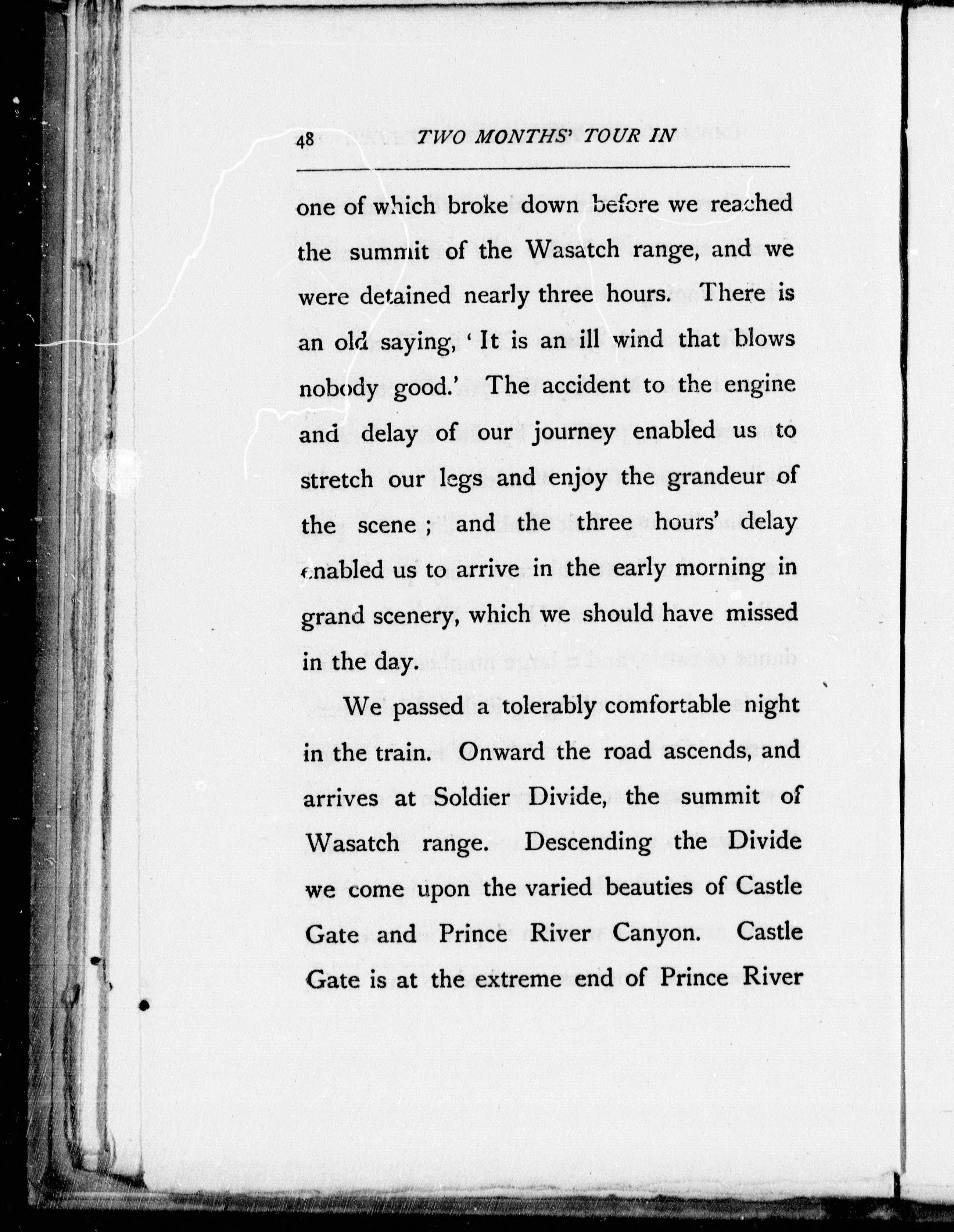 48 TWO MONTHS' TOUR IN

one of which broke down before we reached the summit of the Wasatch range, and we were detained nearly three hours. There is an old saying, 'It is an ill wind that blows nobody good.' The accident to the engine and delay of our journey enabled us to stretch our legs and enjoy the grandeur of the scene; and the three hours' delay enabled us to arrive in the early morning in grand scenery, which we should have missed in the day.

We passed a tolerably comfortable night in the train. Onward the road ascends, and arrives at Soldier Divide, the summit of Wasatch range. Descending the Divide we come upon the varied beauties of Castle Gate and Prince River Canyon. Castle Gate is at the extreme end of Prince River